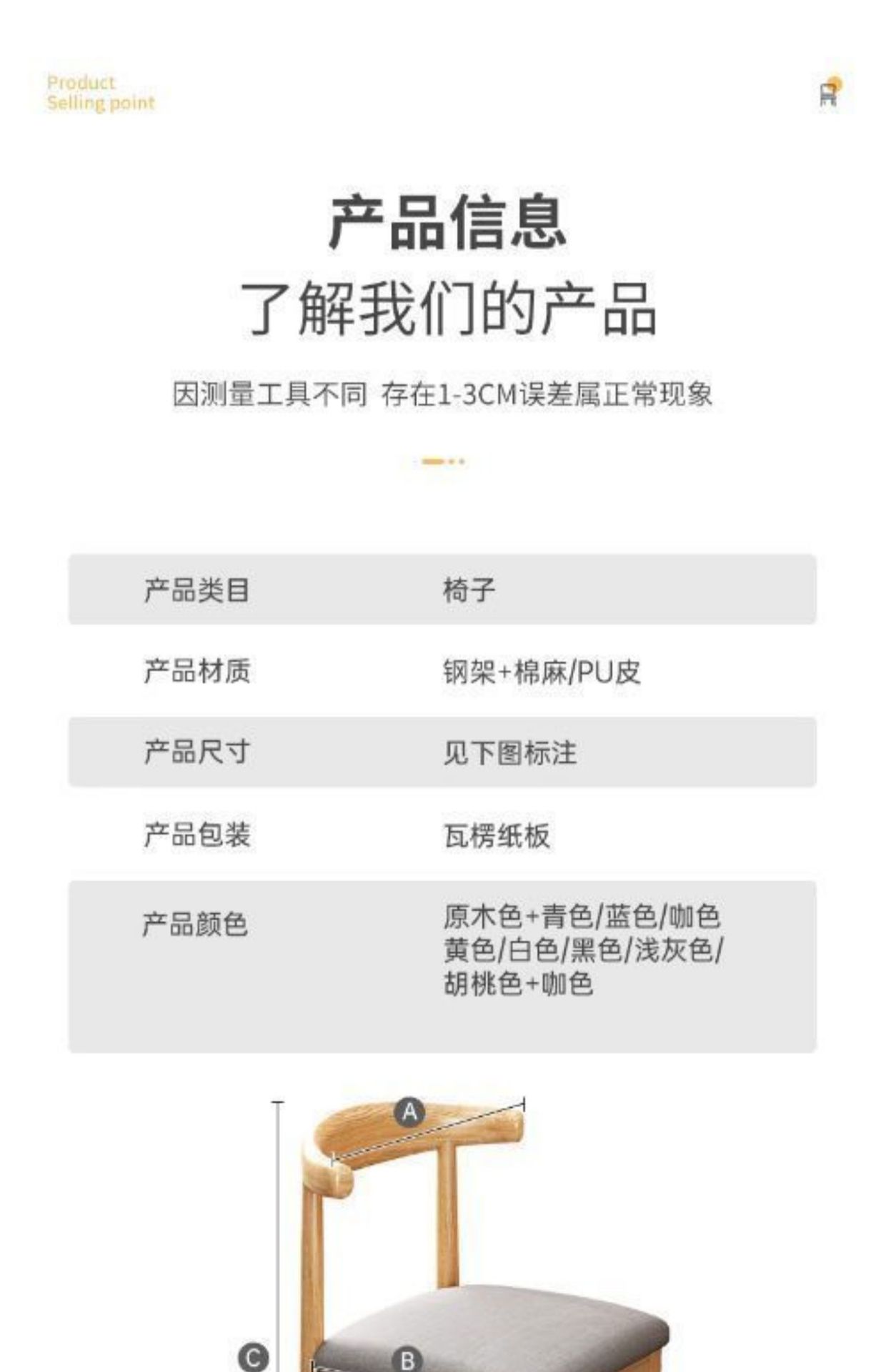 Product
Selling point

产品信息
了解我们的产品

因测量工具不同 存在1-3CM误差属正常现象

| 产品类目 | 椅子 |
|---|---|
| 产品材质 | 钢架+棉麻/PU皮 |
| 产品尺寸 | 见下图标注 |
| 产品包装 | 瓦楞纸板 |
| 产品颜色 | 原木色+青色/蓝色/咖色 黄色/白色/黑色/浅灰色/ 胡桃色+咖色 |

A
C
B